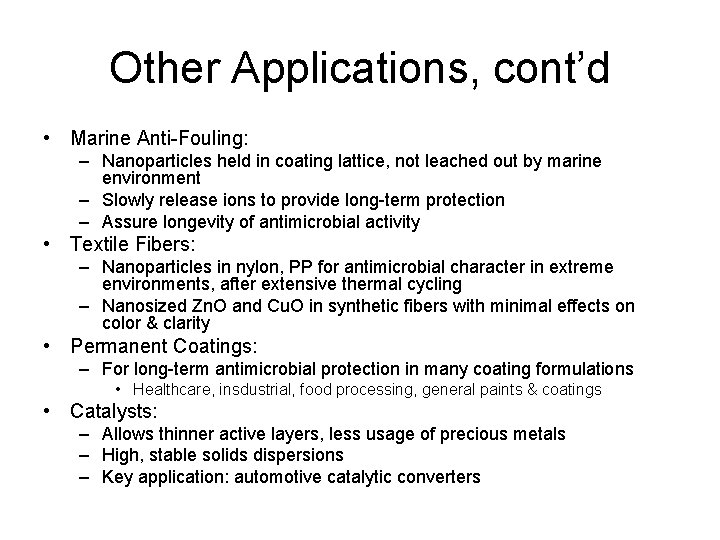 Other Applications, cont'd

• Marine Anti-Fouling:
  – Nanoparticles held in coating lattice, not leached out by marine environment
  – Slowly release ions to provide long-term protection
  – Assure longevity of antimicrobial activity
• Textile Fibers:
  – Nanoparticles in nylon, PP for antimicrobial character in extreme environments, after extensive thermal cycling
  – Nanosized ZnO and CuO in synthetic fibers with minimal effects on color & clarity
• Permanent Coatings:
  – For long-term antimicrobial protection in many coating formulations
    • Healthcare, insdustrial, food processing, general paints & coatings
• Catalysts:
  – Allows thinner active layers, less usage of precious metals
  – High, stable solids dispersions
  – Key application: automotive catalytic converters